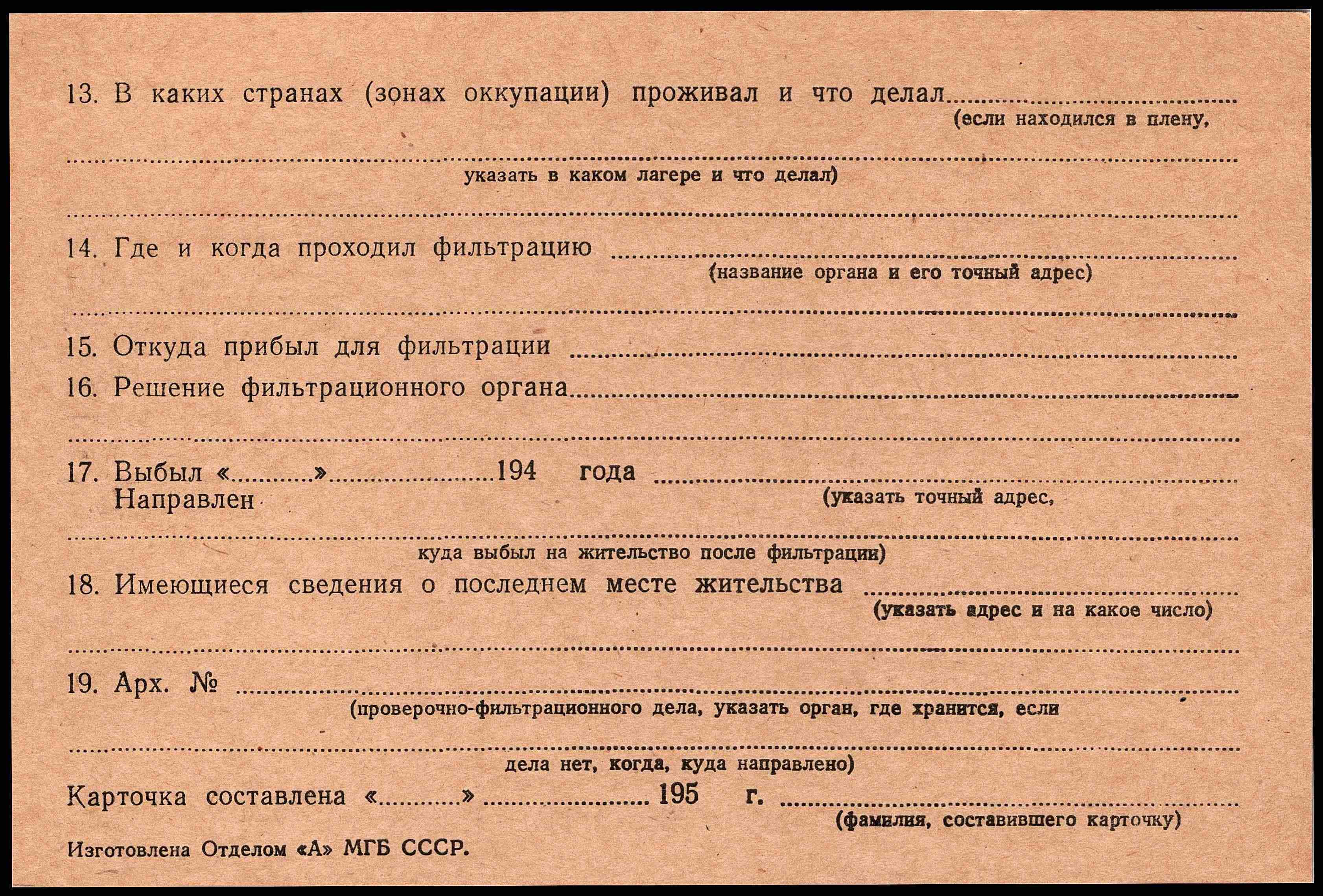 13. В каких странах (зонах оккупации) проживал и что делал ____
(если находился в плену,

____
указать в каком лагере и что делал)

____

14. Где и когда проходил фильтрацию ____
(название органа и его точный адрес)

____

15. Откуда прибыл для фильтрации ____

16. Решение фильтрационного органа ____

____

17. Выбыл «____» ____ 194 года ____
Направлен
(указать точный адрес,

____
куда выбыл на жительство после фильтрации)

18. Имеющиеся сведения о последнем месте жительства ____
(указать адрес и на какое число)

____

19. Арх. № ____
(проверочно-фильтрационного дела, указать орган, где хранится, если

____
дела нет, когда, куда направлено)

Карточка составлена «____» ____ 195 г. ____
(фамилия, составившего карточку)

Изготовлена Отделом «А» МГБ СССР.